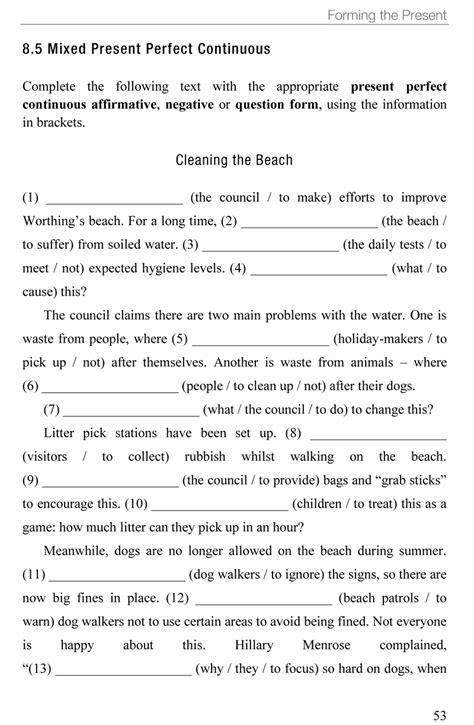 Forming the Present

8.5 Mixed Present Perfect Continuous

Complete the following text with the appropriate **present perfect continuous affirmative**, **negative** or **question form**, using the information in brackets.

Cleaning the Beach

(1) ____________________ (the council / to make) efforts to improve Worthing's beach. For a long time, (2) ____________________ (the beach / to suffer) from soiled water. (3) ____________________ (the daily tests / to meet / not) expected hygiene levels. (4) ____________________ (what / to cause) this?

The council claims there are two main problems with the water. One is waste from people, where (5) ____________________ (holiday-makers / to pick up / not) after themselves. Another is waste from animals – where (6) ____________________ (people / to clean up / not) after their dogs.

(7) ____________________ (what / the council / to do) to change this?

Litter pick stations have been set up. (8) ____________________ (visitors / to collect) rubbish whilst walking on the beach. (9) ____________________ (the council / to provide) bags and "grab sticks" to encourage this. (10) ____________________ (children / to treat) this as a game: how much litter can they pick up in an hour?

Meanwhile, dogs are no longer allowed on the beach during summer. (11) ____________________ (dog walkers / to ignore) the signs, so there are now big fines in place. (12) ____________________ (beach patrols / to warn) dog walkers not to use certain areas to avoid being fined. Not everyone is happy about this. Hillary Menrose complained, "(13) ____________________ (why / they / to focus) so hard on dogs, when

53